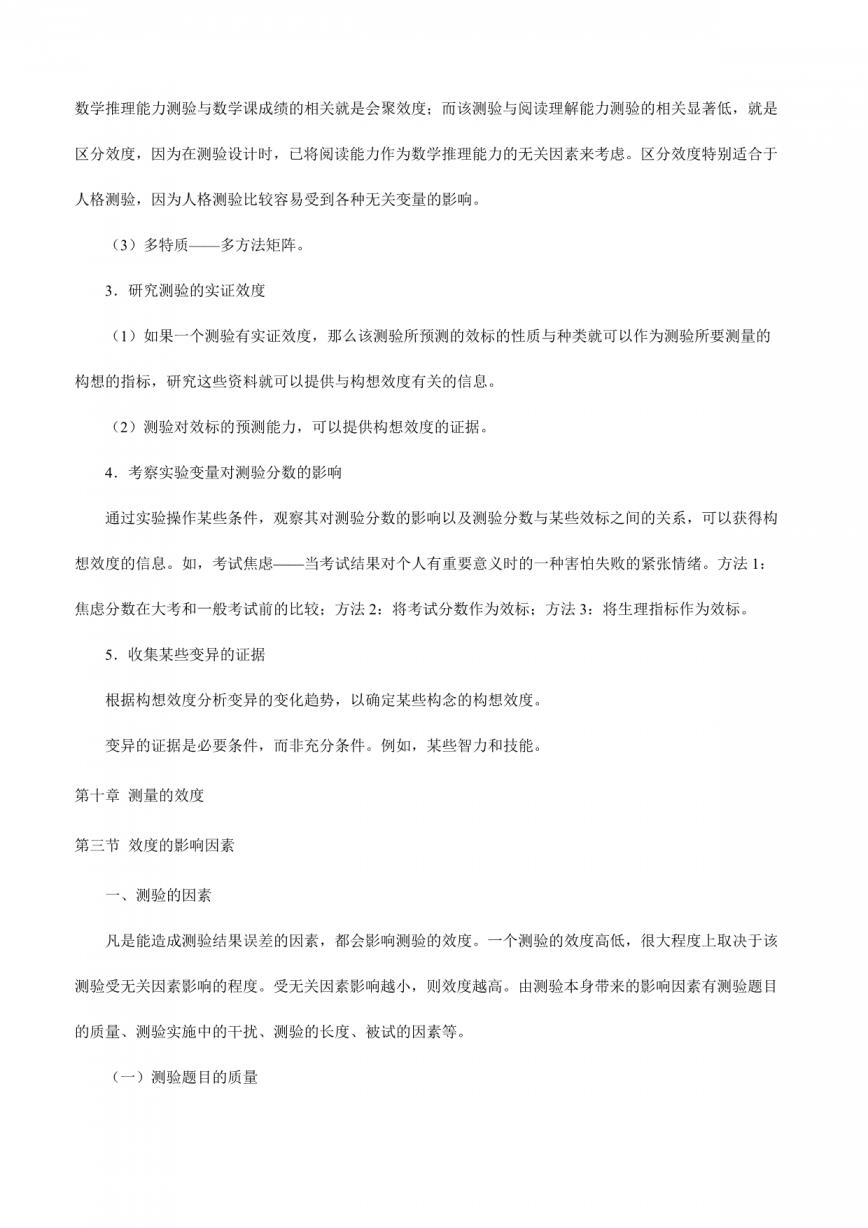 数学推理能力测验与数学课成绩的相关就是会聚效度；而该测验与阅读理解能力测验的相关显著低，就是区分效度，因为在测验设计时，已将阅读能力作为数学推理能力的无关因素来考虑。区分效度特别适合于人格测验，因为人格测验比较容易受到各种无关变量的影响。

（3）多特质——多方法矩阵。

3．研究测验的实证效度

（1）如果一个测验有实证效度，那么该测验所预测的效标的性质与种类就可以作为测验所要测量的构想的指标，研究这些资料就可以提供与构想效度有关的信息。

（2）测验对效标的预测能力，可以提供构想效度的证据。

4．考察实验变量对测验分数的影响

通过实验操作某些条件，观察其对测验分数的影响以及测验分数与某些效标之间的关系，可以获得构想效度的信息。如，考试焦虑——当考试结果对个人有重要意义时的一种害怕失败的紧张情绪。方法 1：焦虑分数在大考和一般考试前的比较；方法 2：将考试分数作为效标；方法 3：将生理指标作为效标。

5．收集某些变异的证据

根据构想效度分析变异的变化趋势，以确定某些构念的构想效度。

变异的证据是必要条件，而非充分条件。例如，某些智力和技能。

第十章 测量的效度

第三节 效度的影响因素

一、测验的因素

凡是能造成测验结果误差的因素，都会影响测验的效度。一个测验的效度高低，很大程度上取决于该测验受无关因素影响的程度。受无关因素影响越小，则效度越高。由测验本身带来的影响因素有测验题目的质量、测验实施中的干扰、测验的长度、被试的因素等。

（一）测验题目的质量